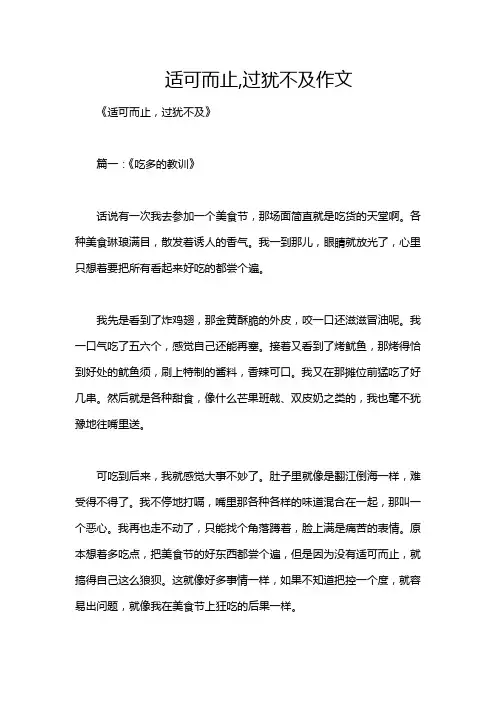 适可而止,过犹不及作文

《适可而止，过犹不及》

篇一：《吃多的教训》

话说有一次我去参加一个美食节，那场面简直就是吃货的天堂啊。各种美食琳琅满目，散发着诱人的香气。我一到那儿，眼睛就放光了，心里只想着要把所有看起来好吃的都尝个遍。

我先是看到了炸鸡翅，那金黄酥脆的外皮，咬一口还滋滋冒油呢。我一口气吃了五六个，感觉自己还能再塞。接着又看到了烤鱿鱼，那烤得恰到好处的鱿鱼须，刷上特制的酱料，香辣可口。我又在那摊位前猛吃了好几串。然后就是各种甜食，像什么芒果班戟、双皮奶之类的，我也毫不犹豫地往嘴里送。

可吃到后来，我就感觉大事不妙了。肚子里就像是翻江倒海一样，难受得不得了。我不停地打嗝，嘴里那各种各样的味道混合在一起，那叫一个恶心。我再也走不动了，只能找个角落蹲着，脸上满是痛苦的表情。原本想着多吃点，把美食节的好东西都尝个遍，但是因为没有适可而止，就搞得自己这么狼狈。这就像好多事情一样，如果不知道把控一个度，就容易出问题，就像我在美食节上狂吃的后果一样。